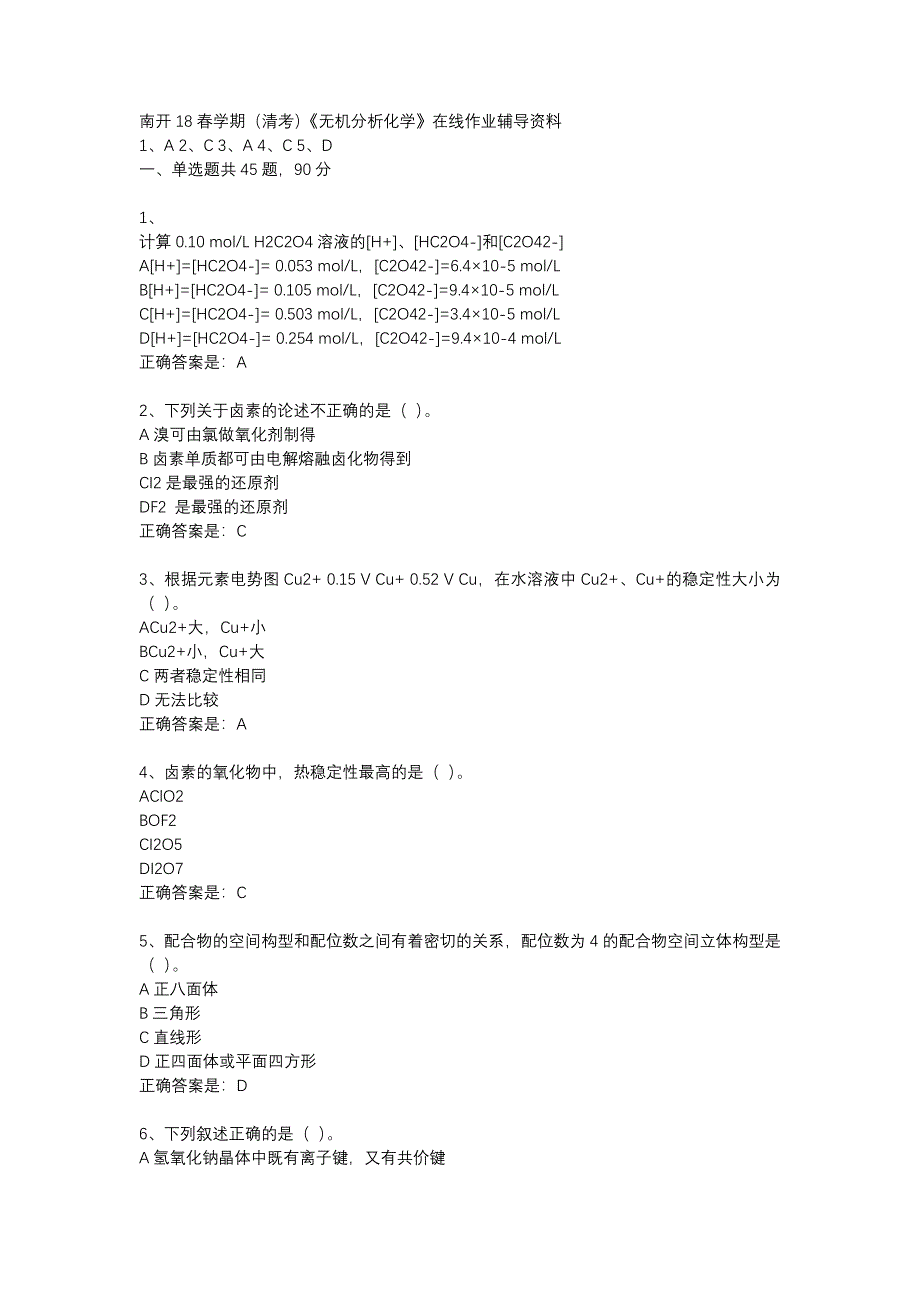 南开 18 春学期（清考）《无机分析化学》在线作业辅导资料
1、A 2、C 3、A 4、C 5、D
一、单选题共 45 题，90 分

1、
计算 0.10 mol/L H2C2O4 溶液的[H+]、[HC2O4-]和[C2O42-]
A[H+]=[HC2O4-]= 0.053 mol/L，[C2O42-]=6.4×10-5 mol/L
B[H+]=[HC2O4-]= 0.105 mol/L，[C2O42-]=9.4×10-5 mol/L
C[H+]=[HC2O4-]= 0.503 mol/L，[C2O42-]=3.4×10-5 mol/L
D[H+]=[HC2O4-]= 0.254 mol/L，[C2O42-]=9.4×10-4 mol/L
正确答案是：A

2、下列关于卤素的论述不正确的是（ ）。
A 溴可由氯做氧化剂制得
B 卤素单质都可由电解熔融卤化物得到
CI2 是最强的还原剂
DF2 是最强的还原剂
正确答案是：C

3、根据元素电势图 Cu2+ 0.15 V Cu+ 0.52 V Cu，在水溶液中 Cu2+、Cu+的稳定性大小为（ ）。
ACu2+大，Cu+小
BCu2+小，Cu+大
C 两者稳定性相同
D 无法比较
正确答案是：A

4、卤素的氧化物中，热稳定性最高的是（ ）。
AClO2
BOF2
CI2O5
DI2O7
正确答案是：C

5、配合物的空间构型和配位数之间有着密切的关系，配位数为 4 的配合物空间立体构型是（ ）。
A 正八面体
B 三角形
C 直线形
D 正四面体或平面四方形
正确答案是：D

6、下列叙述正确的是（ ）。
A 氢氧化钠晶体中既有离子键，又有共价键